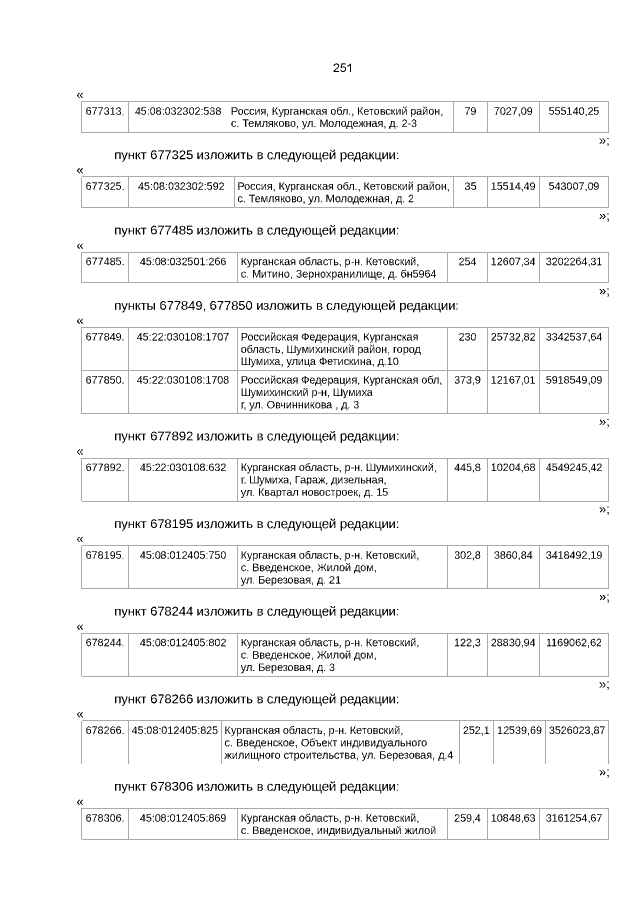 251

«

| 677313. | 45:08:032302:538 | Россия, Курганская обл., Кетовский район, с. Темляково, ул. Молодежная, д. 2-3 | 79 | 7027,09 | 555140,25 |
|---|---|---|---|---|---|

»;

пункт 677325 изложить в следующей редакции:

«

| 677325. | 45:08:032302:592 | Россия, Курганская обл., Кетовский район, с. Темляково, ул. Молодежная, д. 2 | 35 | 15514,49 | 543007,09 |
|---|---|---|---|---|---|

»;

пункт 677485 изложить в следующей редакции:

«

| 677485. | 45:08:032501:266 | Курганская область, р-н. Кетовский, с. Митино, Зернохранилище, д. бн5964 | 254 | 12607,34 | 3202264,31 |
|---|---|---|---|---|---|

»;

пункты 677849, 677850 изложить в следующей редакции:

«

| 677849. | 45:22:030108:1707 | Российская Федерация, Курганская область, Шумихинский район, город Шумиха, улица Фетискина, д.10 | 230 | 25732,82 | 3342537,64 |
|---|---|---|---|---|---|
| 677850. | 45:22:030108:1708 | Российская Федерация, Курганская обл, Шумихинский р-н, Шумиха г, ул. Овчинникова , д. 3 | 373,9 | 12167,01 | 5918549,09 |

»;

пункт 677892 изложить в следующей редакции:

«

| 677892. | 45:22:030108:632 | Курганская область, р-н. Шумихинский, г. Шумиха, Гараж, дизельная, ул. Квартал новостроек, д. 15 | 445,8 | 10204,68 | 4549245,42 |
|---|---|---|---|---|---|

»;

пункт 678195 изложить в следующей редакции:

«

| 678195. | 45:08:012405:750 | Курганская область, р-н. Кетовский, с. Введенское, Жилой дом, ул. Березовая, д. 21 | 302,8 | 3860,84 | 3418492,19 |
|---|---|---|---|---|---|

»;

пункт 678244 изложить в следующей редакции:

«

| 678244. | 45:08:012405:802 | Курганская область, р-н. Кетовский, с. Введенское, Жилой дом, ул. Березовая, д. 3 | 122,3 | 28830,94 | 1169062,62 |
|---|---|---|---|---|---|

»;

пункт 678266 изложить в следующей редакции:

«

| 678266. | 45:08:012405:825 | Курганская область, р-н. Кетовский, с. Введенское, Объект индивидуального жилищного строительства, ул. Березовая, д.4 | 252,1 | 12539,69 | 3526023,87 |
|---|---|---|---|---|---|

»;

пункт 678306 изложить в следующей редакции:

«

| 678306. | 45:08:012405:869 | Курганская область, р-н. Кетовский, с. Введенское, индивидуальный жилой | 259,4 | 10848,63 | 3161254,67 |
|---|---|---|---|---|---|